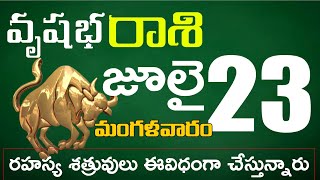 వృషభ రాశి
జూలై 23
మంగళవారం
రహస్య శత్రువులు ఈవిధంగా చేస్తున్నారు